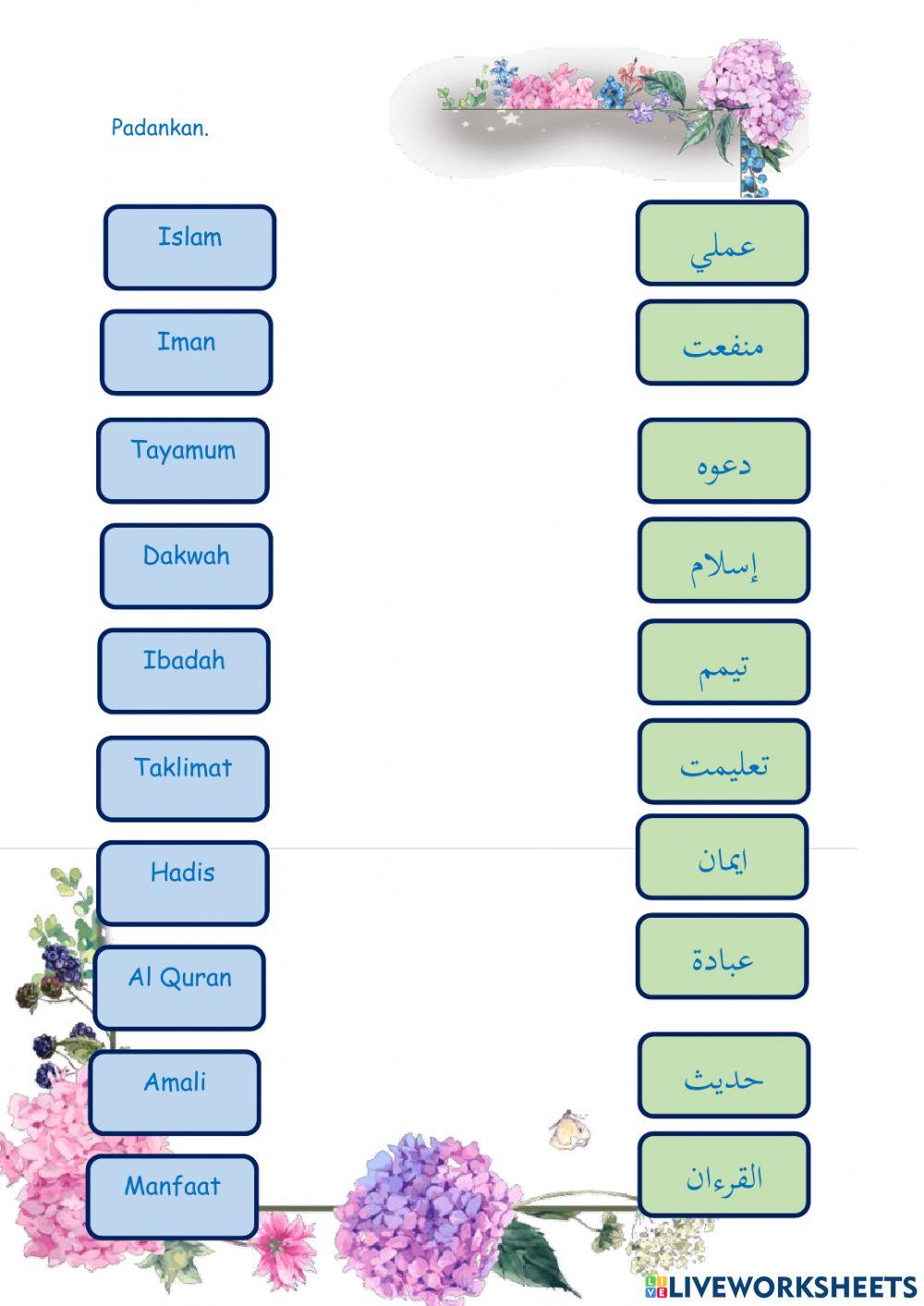 Padankan.

Islam

Iman

Tayamum

Dakwah

Ibadah

Taklimat

Hadis

Al Quran

Amali

Manfaat

عملي

منفعت

دعوه

إسلام

تيمم

تعليمت

ايمان

عبادة

حديث

القرءان

LIVEWORKSHEETS